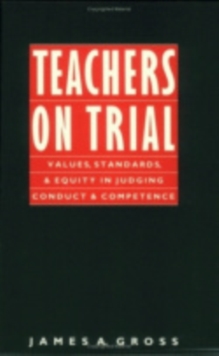 TEACHERS ON TRIAL

VALUES, STANDARDS, & EQUITY IN JUDGING CONDUCT & COMPETENCE

JAMES A. GROSS